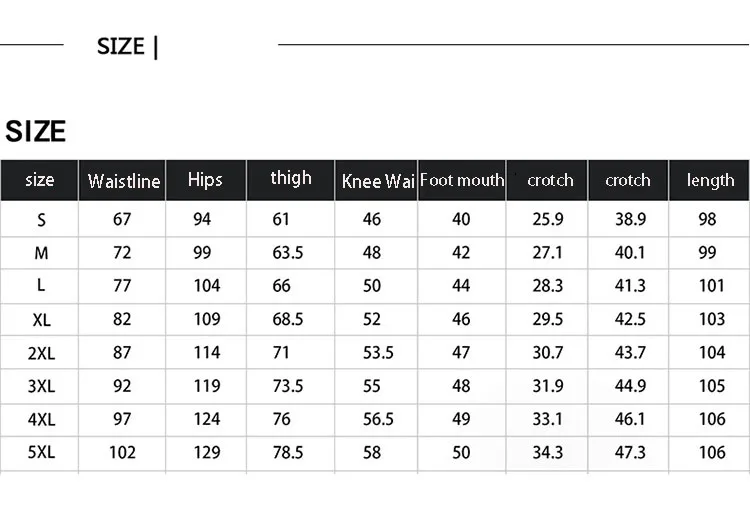 SIZE |

SIZE

| size | Waistline | Hips | thigh | Knee Wai | Foot mouth | crotch | crotch | length |
|---|---|---|---|---|---|---|---|---|
| S | 67 | 94 | 61 | 46 | 40 | 25.9 | 38.9 | 98 |
| M | 72 | 99 | 63.5 | 48 | 42 | 27.1 | 40.1 | 99 |
| L | 77 | 104 | 66 | 50 | 44 | 28.3 | 41.3 | 101 |
| XL | 82 | 109 | 68.5 | 52 | 46 | 29.5 | 42.5 | 103 |
| 2XL | 87 | 114 | 71 | 53.5 | 47 | 30.7 | 43.7 | 104 |
| 3XL | 92 | 119 | 73.5 | 55 | 48 | 31.9 | 44.9 | 105 |
| 4XL | 97 | 124 | 76 | 56.5 | 49 | 33.1 | 46.1 | 106 |
| 5XL | 102 | 129 | 78.5 | 58 | 50 | 34.3 | 47.3 | 106 |